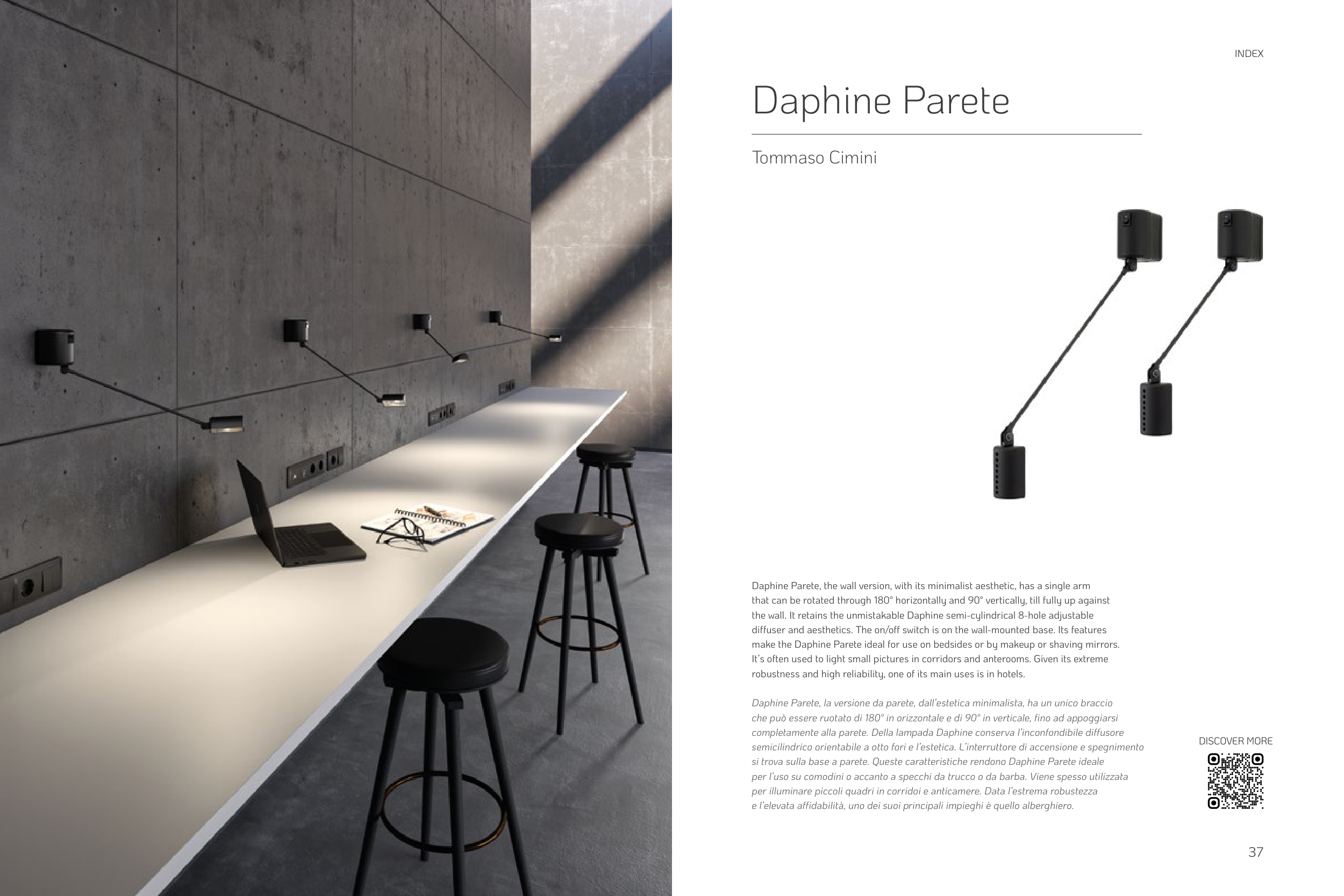 INDEX

Daphine Parete

Tommaso Cimini

Daphine Parete, the wall version, with its minimalist aesthetic, has a single arm that can be rotated through 180° horizontally and 90° vertically, till fully up against the wall. It retains the unmistakable Daphine semi-cylindrical 8-hole adjustable diffuser and aesthetics. The on/off switch is on the wall-mounted base. Its features make the Daphine Parete ideal for use on bedsides or by makeup or shaving mirrors. It's often used to light small pictures in corridors and anterooms. Given its extreme robustness and high reliability, one of its main uses is in hotels.

Daphine Parete, la versione da parete, dall'estetica minimalista, ha un unico braccio che può essere ruotato di 180° in orizzontale e di 90° in verticale, fino ad appoggiarsi completamente alla parete. Della lampada Daphine conserva l'inconfondibile diffusore semicilindrico orientabile a otto fori e l'estetica. L'interruttore di accensione e spegnimento si trova sulla base a parete. Queste caratteristiche rendono Daphine Parete ideale per l'uso su comodini o accanto a specchi da trucco o da barba. Viene spesso utilizzata per illuminare piccoli quadri in corridoi e anticamere. Data l'estrema robustezza e l'elevata affidabilità, uno dei suoi principali impieghi è quello alberghiero.

DISCOVER MORE

37